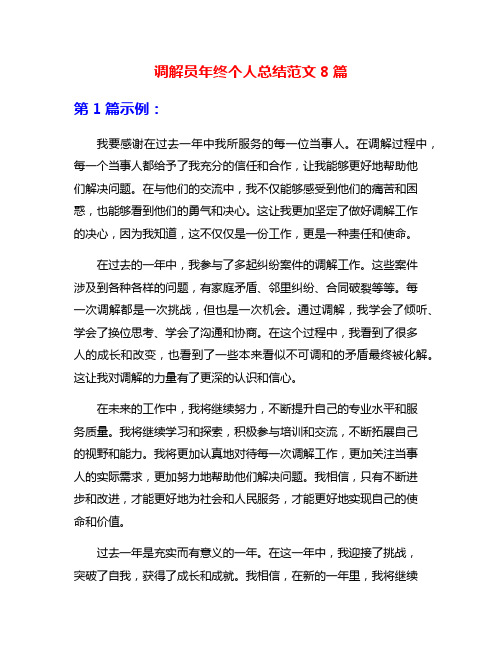 调解员年终个人总结范文 8 篇

第 1 篇示例：

我要感谢在过去一年中我所服务的每一位当事人。在调解过程中，每一个当事人都给予了我充分的信任和合作，让我能够更好地帮助他们解决问题。在与他们的交流中，我不仅能够感受到他们的痛苦和困惑，也能够看到他们的勇气和决心。这让我更加坚定了做好调解工作的决心，因为我知道，这不仅仅是一份工作，更是一种责任和使命。

在过去的一年中，我参与了多起纠纷案件的调解工作。这些案件涉及到各种各样的问题，有家庭矛盾、邻里纠纷、合同破裂等等。每一次调解都是一次挑战，但也是一次机会。通过调解，我学会了倾听、学会了换位思考、学会了沟通和协商。在这个过程中，我看到了很多人的成长和改变，也看到了一些本来看似不可调和的矛盾最终被化解。这让我对调解的力量有了更深的认识和信心。

在未来的工作中，我将继续努力，不断提升自己的专业水平和服务质量。我将继续学习和探索，积极参与培训和交流，不断拓展自己的视野和能力。我将更加认真地对待每一次调解工作，更加关注当事人的实际需求，更加努力地帮助他们解决问题。我相信，只有不断进步和改进，才能更好地为社会和人民服务，才能更好地实现自己的使命和价值。

过去一年是充实而有意义的一年。在这一年中，我迎接了挑战，突破了自我，获得了成长和成就。我相信，在新的一年里，我将继续